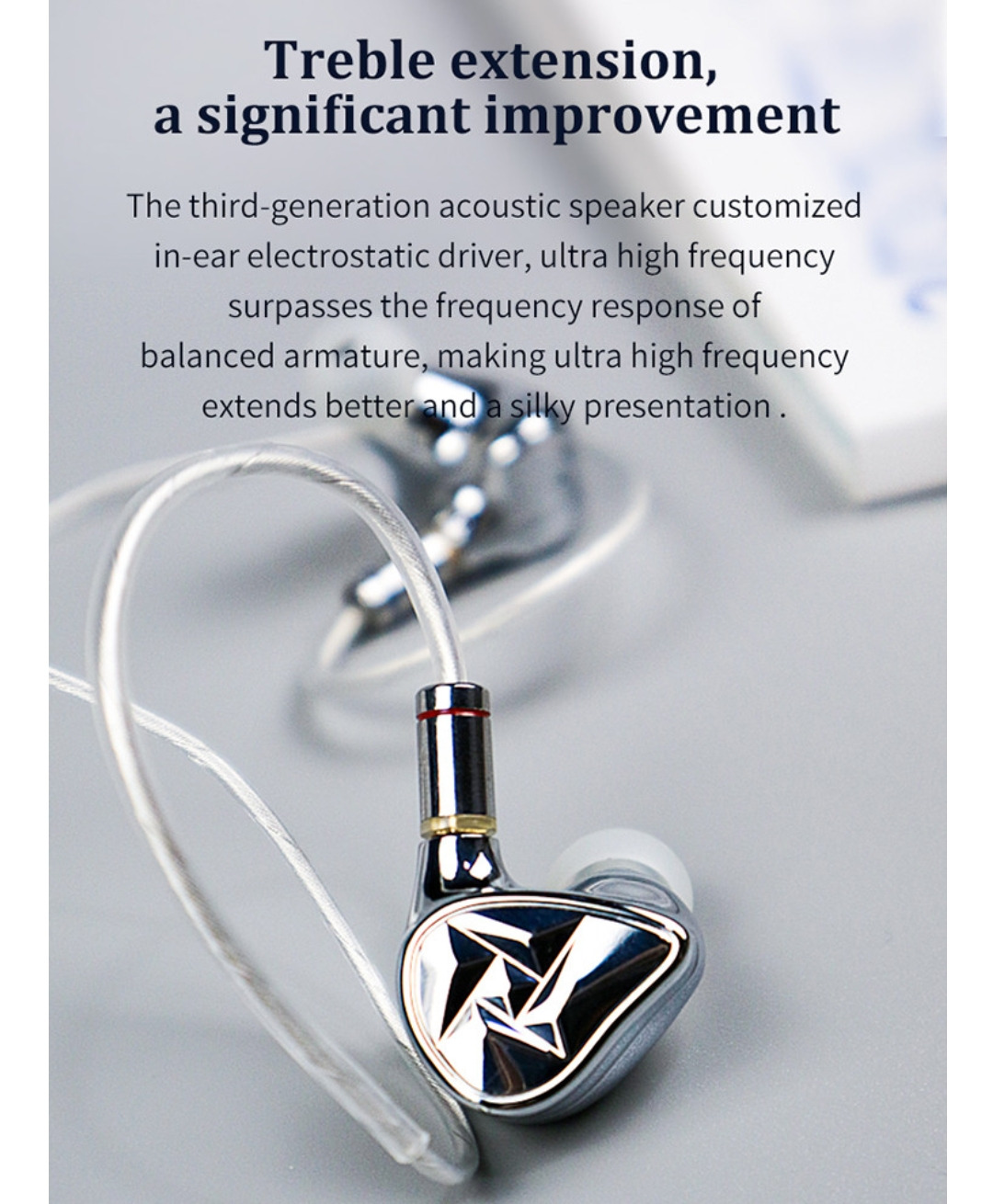 Treble extension,
a significant improvement

The third-generation acoustic speaker customized in-ear electrostatic driver, ultra high frequency surpasses the frequency response of balanced armature, making ultra high frequency extends better and a silky presentation .